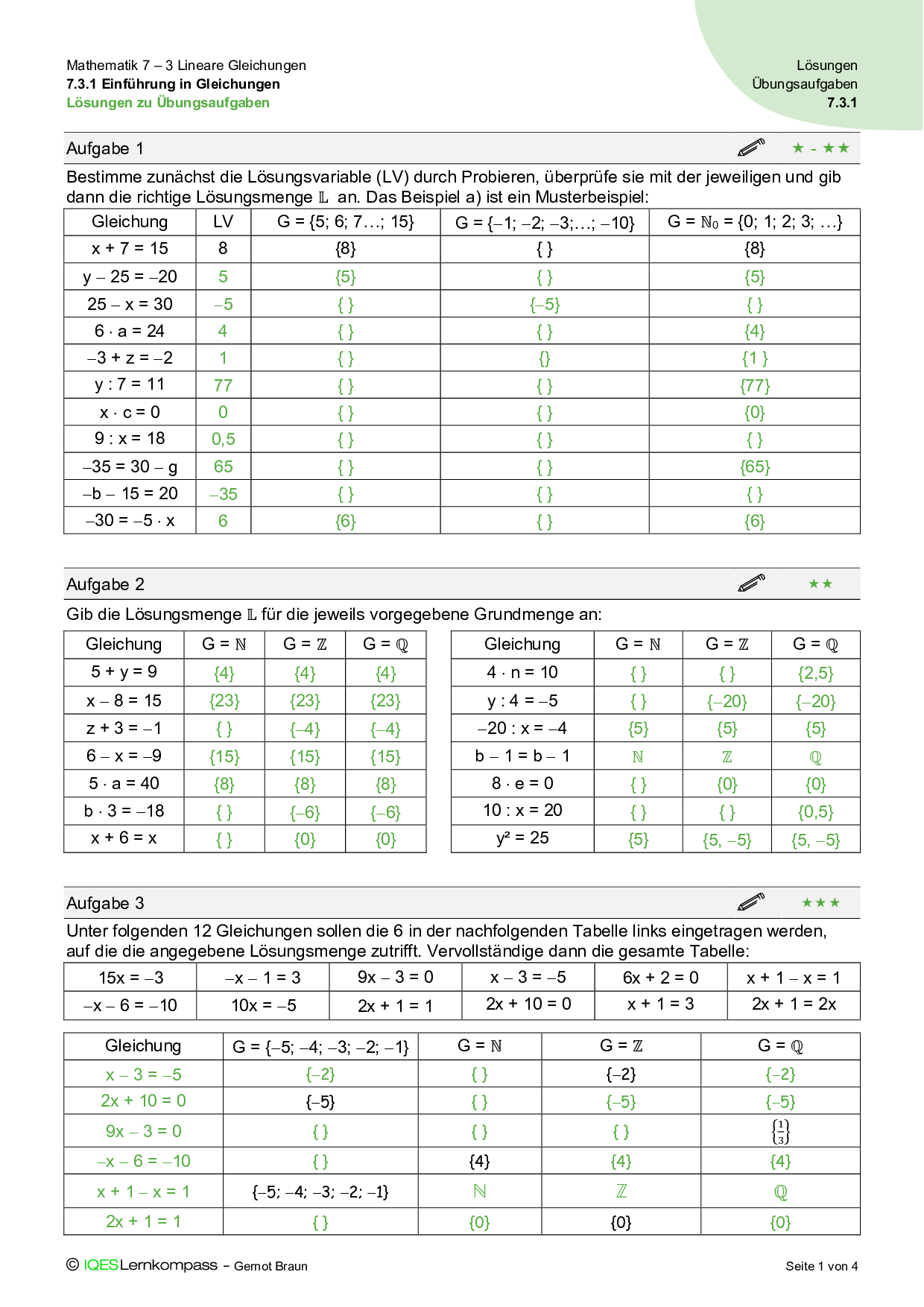 Mathematik 7 – 3 Lineare Gleichungen
7.3.1 Einführung in Gleichungen
Lösungen zu Übungsaufgaben

Lösungen
Übungsaufgaben
7.3.1

Aufgabe 1 ★ - ★★

Bestimme zunächst die Lösungsvariable (LV) durch Probieren, überprüfe sie mit der jeweiligen und gib dann die richtige Lösungsmenge $\mathbb{L}$ an. Das Beispiel a) ist ein Musterbeispiel:

| Gleichung | LV | G = {5; 6; 7…; 15} | G = {–1; –2; –3;…; –10} | G = $\mathbb{N}_0$ = {0; 1; 2; 3; …} |
|---|---|---|---|---|
| x + 7 = 15 | 8 | {8} | { } | {8} |
| y – 25 = –20 | 5 | {5} | { } | {5} |
| 25 – x = 30 | –5 | { } | {–5} | { } |
| 6 · a = 24 | 4 | { } | { } | {4} |
| –3 + z = –2 | 1 | { } | {} | {1 } |
| y : 7 = 11 | 77 | { } | { } | {77} |
| x · c = 0 | 0 | { } | { } | {0} |
| 9 : x = 18 | 0,5 | { } | { } | { } |
| –35 = 30 – g | 65 | { } | { } | {65} |
| –b – 15 = 20 | –35 | { } | { } | { } |
| –30 = –5 · x | 6 | {6} | { } | {6} |

Aufgabe 2 ★★

Gib die Lösungsmenge $\mathbb{L}$ für die jeweils vorgegebene Grundmenge an:

| Gleichung | G = $\mathbb{N}$ | G = $\mathbb{Z}$ | G = $\mathbb{Q}$ |
|---|---|---|---|
| 5 + y = 9 | {4} | {4} | {4} |
| x – 8 = 15 | {23} | {23} | {23} |
| z + 3 = –1 | { } | {–4} | {–4} |
| 6 – x = –9 | {15} | {15} | {15} |
| 5 · a = 40 | {8} | {8} | {8} |
| b · 3 = –18 | { } | {–6} | {–6} |
| x + 6 = x | { } | {0} | {0} |

| Gleichung | G = $\mathbb{N}$ | G = $\mathbb{Z}$ | G = $\mathbb{Q}$ |
|---|---|---|---|
| 4 · n = 10 | { } | { } | {2,5} |
| y : 4 = –5 | { } | {–20} | {–20} |
| –20 : x = –4 | {5} | {5} | {5} |
| b – 1 = b – 1 | $\mathbb{N}$ | $\mathbb{Z}$ | $\mathbb{Q}$ |
| 8 · e = 0 | { } | {0} | {0} |
| 10 : x = 20 | { } | { } | {0,5} |
| y² = 25 | {5} | {5, –5} | {5, –5} |

Aufgabe 3 ★★★

Unter folgenden 12 Gleichungen sollen die 6 in der nachfolgenden Tabelle links eingetragen werden, auf die die angegebene Lösungsmenge zutrifft. Vervollständige dann die gesamte Tabelle:

| 15x = –3 | –x – 1 = 3 | 9x – 3 = 0 | x – 3 = –5 | 6x + 2 = 0 | x + 1 – x = 1 |
|---|---|---|---|---|---|
| –x – 6 = –10 | 10x = –5 | 2x + 1 = 1 | 2x + 10 = 0 | x + 1 = 3 | 2x + 1 = 2x |

| Gleichung | G = {–5; –4; –3; –2; –1} | G = $\mathbb{N}$ | G = $\mathbb{Z}$ | G = $\mathbb{Q}$ |
|---|---|---|---|---|
| x – 3 = –5 | {–2} | { } | {–2} | {–2} |
| 2x + 10 = 0 | {–5} | { } | {–5} | {–5} |
| 9x – 3 = 0 | { } | { } | { } | $\{\frac{1}{3}\}$ |
| –x – 6 = –10 | { } | {4} | {4} | {4} |
| x + 1 – x = 1 | {–5; –4; –3; –2; –1} | $\mathbb{N}$ | $\mathbb{Z}$ | $\mathbb{Q}$ |
| 2x + 1 = 1 | { } | {0} | {0} | {0} |

© IQESLernkompass – Gernot Braun
Seite 1 von 4